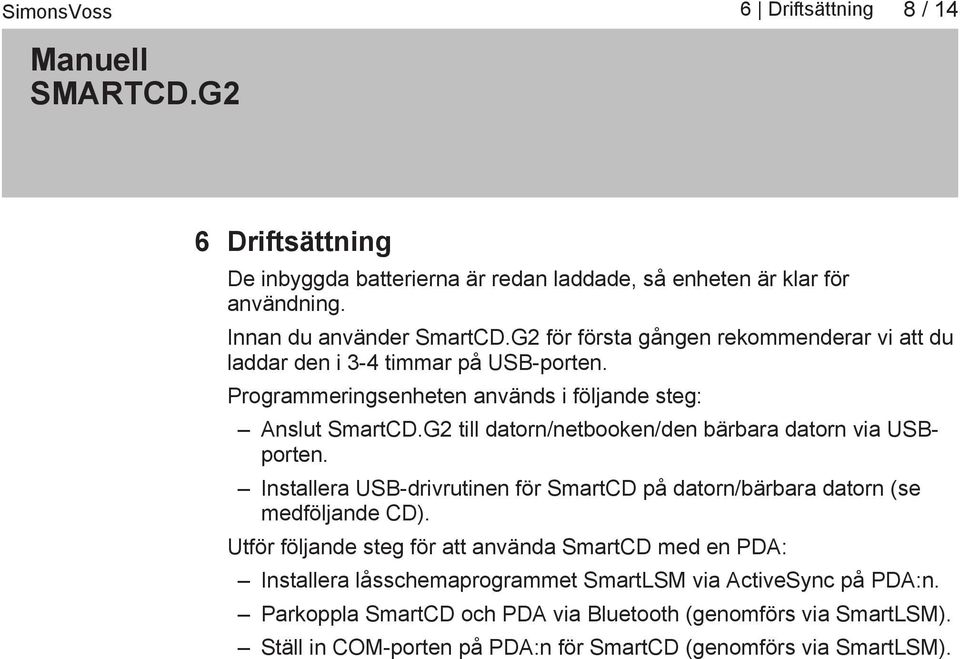 SimonsVoss

6 | Driftsättning 8 / 14

Manuell SMARTCD.G2

6 Driftsättning

De inbyggda batterierna är redan laddade, så enheten är klar för användning.

Innan du använder SmartCD.G2 för första gången rekommenderar vi att du laddar den i 3-4 timmar på USB-porten.

Programmeringsenheten används i följande steg:

– Anslut SmartCD.G2 till datorn/netbooken/den bärbara datorn via USB-porten.

– Installera USB-drivrutinen för SmartCD på datorn/bärbara datorn (se medföljande CD).

Utför följande steg för att använda SmartCD med en PDA:

– Installera låsschemaprogrammet SmartLSM via ActiveSync på PDA:n.

– Parkoppla SmartCD och PDA via Bluetooth (genomförs via SmartLSM).

– Ställ in COM-porten på PDA:n för SmartCD (genomförs via SmartLSM).